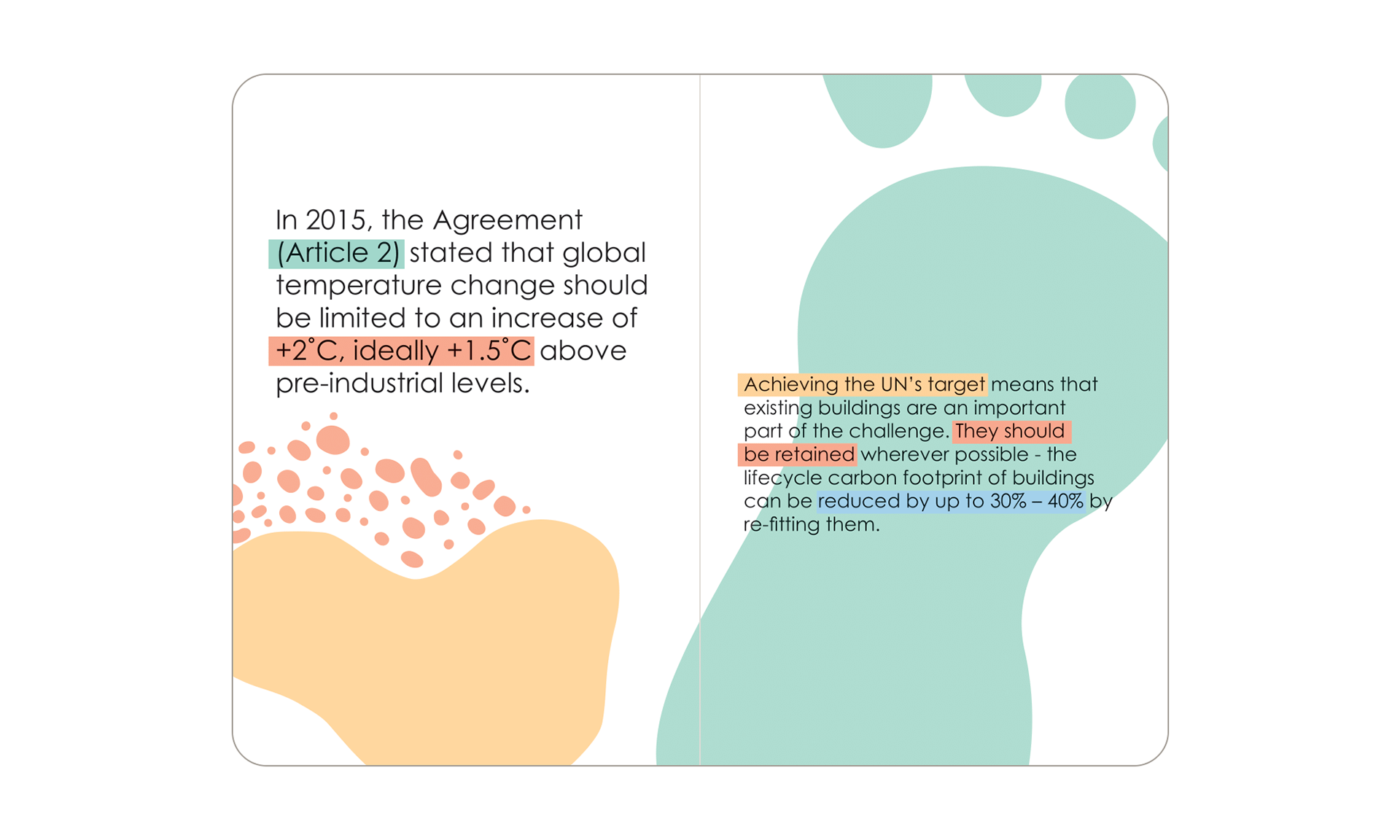 In 2015, the Agreement (Article 2) stated that global temperature change should be limited to an increase of +2˚C, ideally +1.5˚C above pre-industrial levels.

Achieving the UN's target means that existing buildings are an important part of the challenge. They should be retained wherever possible - the lifecycle carbon footprint of buildings can be reduced by up to 30% – 40% by re-fitting them.